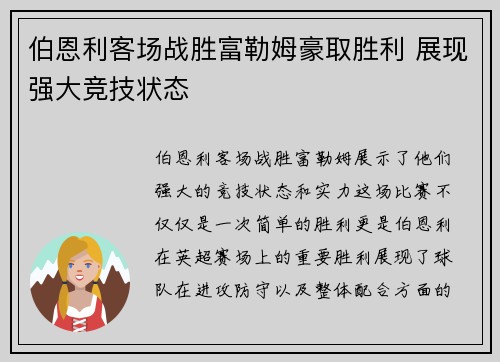 伯恩利客场战胜富勒姆豪取胜利 展现强大竞技状态

伯恩利客场战胜富勒姆展示了他们强大的竞技状态和实力这场比赛不仅仅是一次简单的胜利更是伯恩利在英超赛场上的重要胜利展现了球队在进攻防守以及整体配合方面的